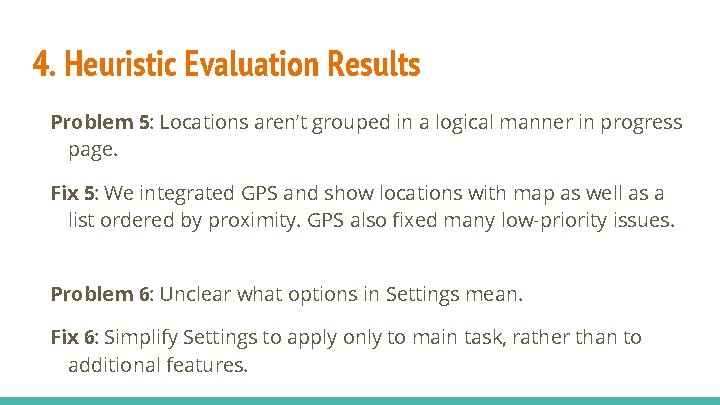 4. Heuristic Evaluation Results

Problem 5: Locations aren't grouped in a logical manner in progress page.

Fix 5: We integrated GPS and show locations with map as well as a list ordered by proximity. GPS also fixed many low-priority issues.

Problem 6: Unclear what options in Settings mean.

Fix 6: Simplify Settings to apply only to main task, rather than to additional features.